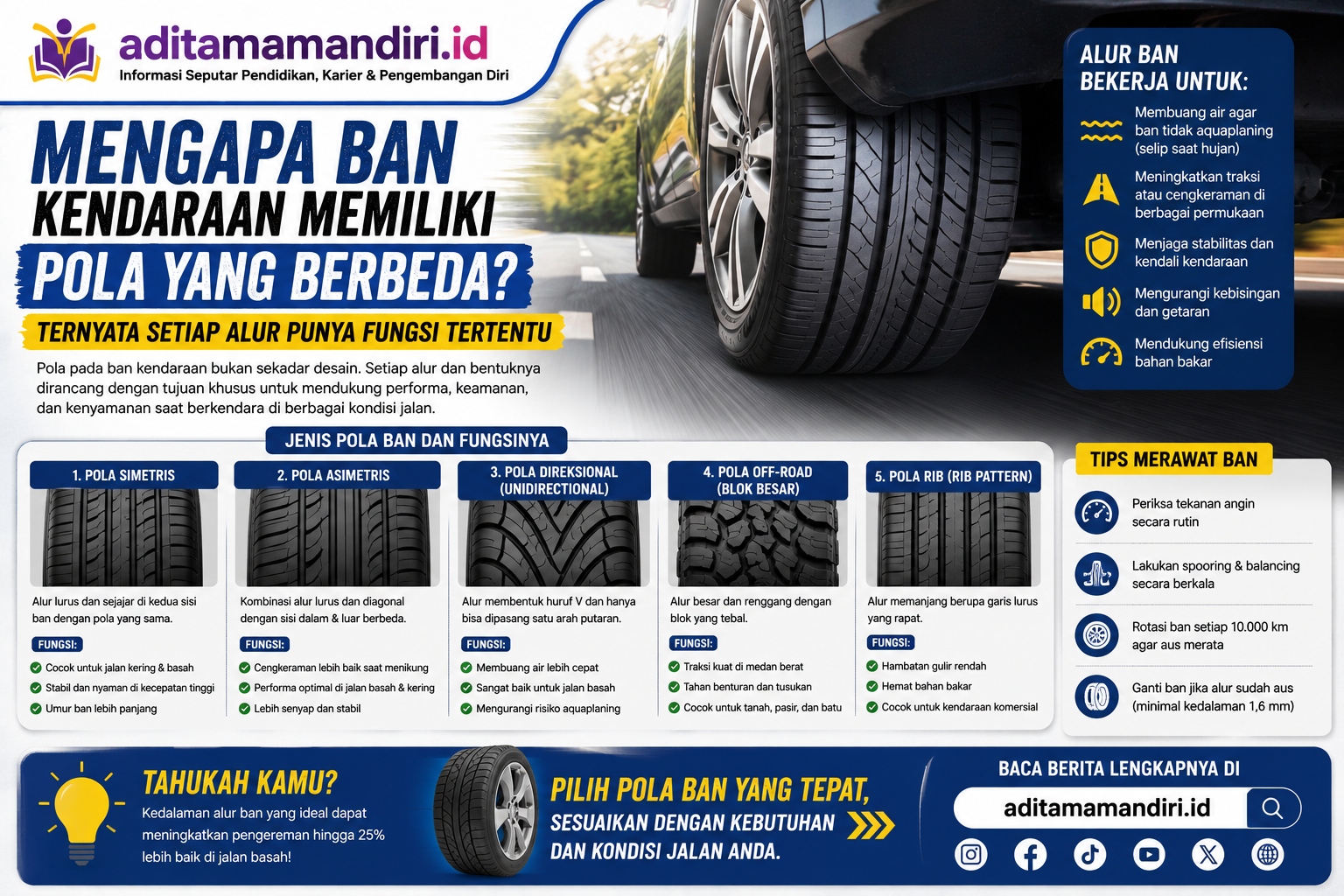 aditamamandiri.id
Informasi Seputar Pendidikan, Karier & Pengembangan Diri

MENGAPA BAN KENDARAAN MEMILIKI POLA YANG BERBEDA?

TERNYATA SETIAP ALUR PUNYA FUNGSI TERTENTU

Pola pada ban kendaraan bukan sekadar desain. Setiap alur dan bentuknya dirancang dengan tujuan khusus untuk mendukung performa, keamanan, dan kenyamanan saat berkendara di berbagai kondisi jalan.

ALUR BAN BEKERJA UNTUK:
Membuang air agar ban tidak aquaplaning (selip saat hujan)
Meningkatkan traksi atau cengkeraman di berbagai permukaan
Menjaga stabilitas dan kendali kendaraan
Mengurangi kebisingan dan getaran
Mendukung efisiensi bahan bakar

JENIS POLA BAN DAN FUNGSINYA

1. POLA SIMETRIS
Alur lurus dan sejajar di kedua sisi ban dengan pola yang sama.
FUNGSI:
Cocok untuk jalan kering & basah
Stabil dan nyaman di kecepatan tinggi
Umur ban lebih panjang

2. POLA ASIMETRIS
Kombinasi alur lurus dan diagonal dengan sisi dalam & luar berbeda.
FUNGSI:
Cengkeraman lebih baik saat menikung
Performa optimal di jalan basah & kering
Lebih senyap dan stabil

3. POLA DIREKSIONAL (UNIDIRECTIONAL)
Alur membentuk huruf V dan hanya bisa dipasang satu arah putaran.
FUNGSI:
Membuang air lebih cepat
Sangat baik untuk jalan basah
Mengurangi risiko aquaplaning

4. POLA OFF-ROAD (BLOK BESAR)
Alur besar dan renggang dengan blok yang tebal.
FUNGSI:
Traksi kuat di medan berat
Tahan benturan dan tusukan
Cocok untuk tanah, pasir, dan batu

5. POLA RIB (RIB PATTERN)
Alur memanjang berupa garis lurus yang rapat.
FUNGSI:
Hambatan gulir rendah
Hemat bahan bakar
Cocok untuk kendaraan komersial

TIPS MERAWAT BAN
Periksa tekanan angin secara rutin
Lakukan spooring & balancing secara berkala
Rotasi ban setiap 10.000 km agar aus merata
Ganti ban jika alur sudah aus (minimal kedalaman 1,6 mm)

TAHUKAH KAMU?
Kedalaman alur ban yang ideal dapat meningkatkan pengereman hingga 25% lebih baik di jalan basah!

PILIH POLA BAN YANG TEPAT, SESUAIKAN DENGAN KEBUTUHAN DAN KONDISI JALAN ANDA.

BACA BERITA LENGKAPNYA DI
aditamamandiri.id